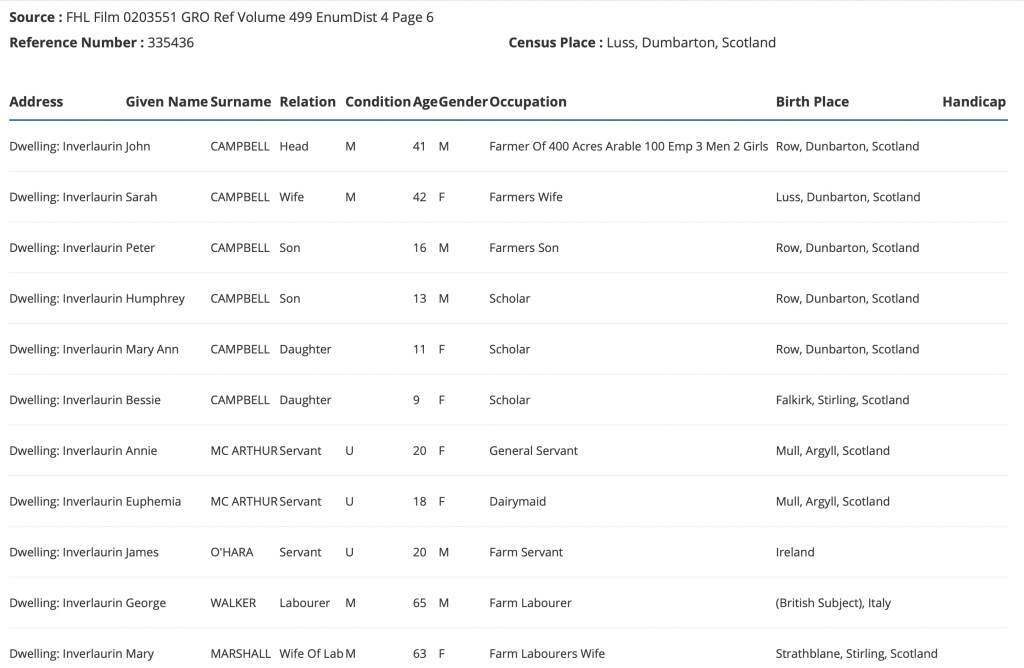 **Source :** FHL Film 0203551 GRO Ref Volume 499 EnumDist 4 Page 6
**Reference Number :** 335436 **Census Place :** Luss, Dumbarton, Scotland

| Address | Given Name | Surname | Relation | Condition | Age | Gender | Occupation | Birth Place | Handicap |
|---|---|---|---|---|---|---|---|---|---|
| Dwelling: Inverlaurin | John | CAMPBELL | Head | M | 41 | M | Farmer Of 400 Acres Arable 100 Emp 3 Men 2 Girls | Row, Dunbarton, Scotland | |
| Dwelling: Inverlaurin | Sarah | CAMPBELL | Wife | M | 42 | F | Farmers Wife | Luss, Dunbarton, Scotland | |
| Dwelling: Inverlaurin | Peter | CAMPBELL | Son | | 16 | M | Farmers Son | Row, Dunbarton, Scotland | |
| Dwelling: Inverlaurin | Humphrey | CAMPBELL | Son | | 13 | M | Scholar | Row, Dunbarton, Scotland | |
| Dwelling: Inverlaurin | Mary Ann | CAMPBELL | Daughter | | 11 | F | Scholar | Row, Dunbarton, Scotland | |
| Dwelling: Inverlaurin | Bessie | CAMPBELL | Daughter | | 9 | F | Scholar | Falkirk, Stirling, Scotland | |
| Dwelling: Inverlaurin | Annie | MC ARTHUR | Servant | U | 20 | F | General Servant | Mull, Argyll, Scotland | |
| Dwelling: Inverlaurin | Euphemia | MC ARTHUR | Servant | U | 18 | F | Dairymaid | Mull, Argyll, Scotland | |
| Dwelling: Inverlaurin | James | O'HARA | Servant | U | 20 | M | Farm Servant | Ireland | |
| Dwelling: Inverlaurin | George | WALKER | Labourer | M | 65 | M | Farm Labourer | (British Subject), Italy | |
| Dwelling: Inverlaurin | Mary | MARSHALL | Wife Of Lab | M | 63 | F | Farm Labourers Wife | Strathblane, Stirling, Scotland | |